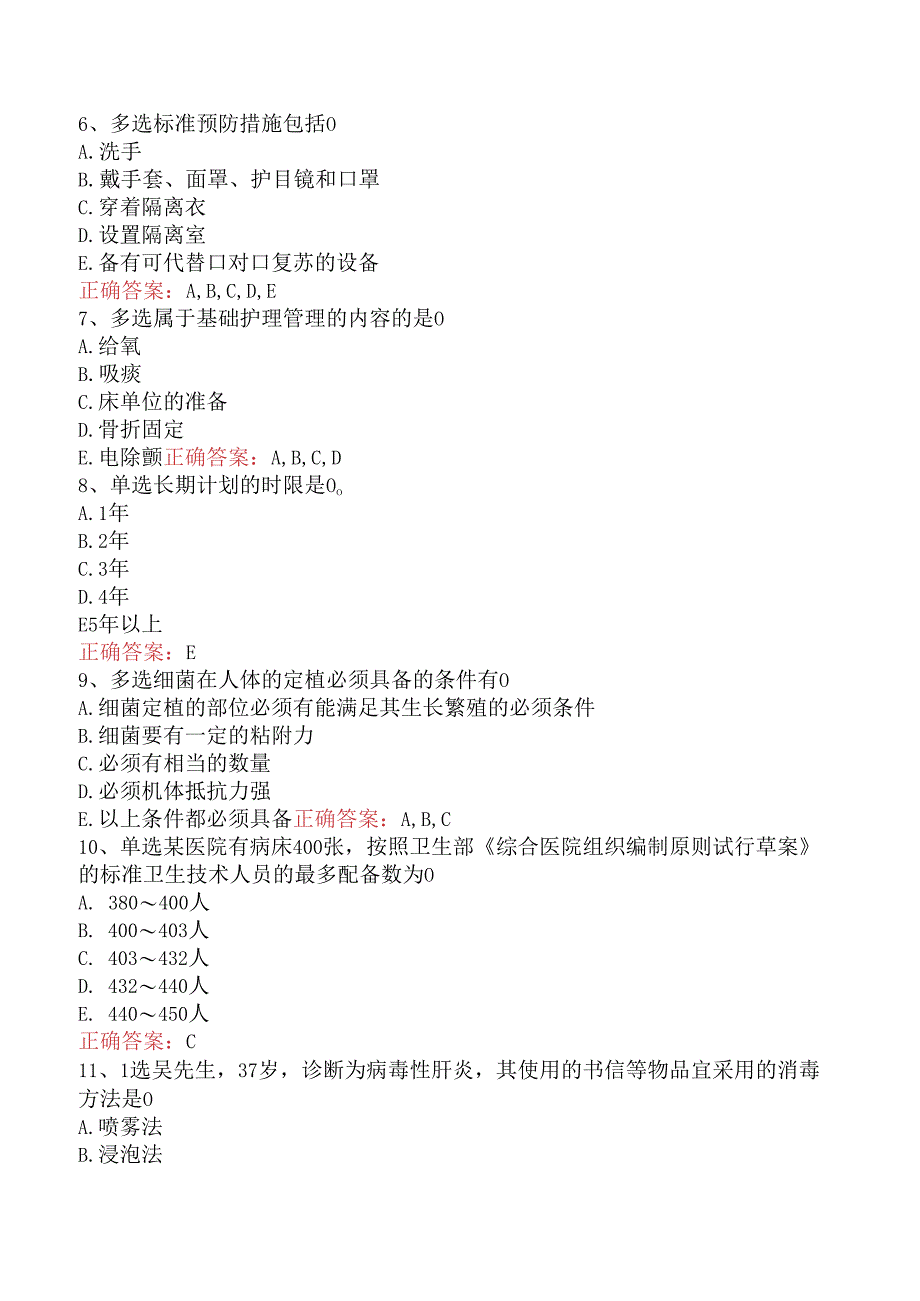 6、多选标准预防措施包括0
A.洗手
B.戴手套、面罩、护目镜和口罩
C.穿着隔离衣
D.设置隔离室
E.备有可代替口对口复苏的设备
正确答案：A,B,C,D,E
7、多选属于基础护理管理的内容的是0
A.给氧
B.吸痰
C.床单位的准备
D.骨折固定
E.电除颤正确答案：A,B,C,D
8、单选长期计划的时限是0。
A.1年
B.2年
C.3年
D.4年
E5年以上
正确答案：E
9、多选细菌在人体的定植必须具备的条件有0
A.细菌定植的部位必须有能满足其生长繁殖的必须条件
B.细菌要有一定的粘附力
C.必须有相当的数量
D.必须机体抵抗力强
E.以上条件都必须具备正确答案：A,B,C
10、单选某医院有病床400张，按照卫生部《综合医院组织编制原则试行草案》的标准卫生技术人员的最多配备数为0
A. 380～400人
B. 400～403人
C. 403～432人
D. 432～440人
E. 440～450人
正确答案：C
11、1选吴先生，37岁，诊断为病毒性肝炎，其使用的书信等物品宜采用的消毒方法是0
A.喷雾法
B.浸泡法